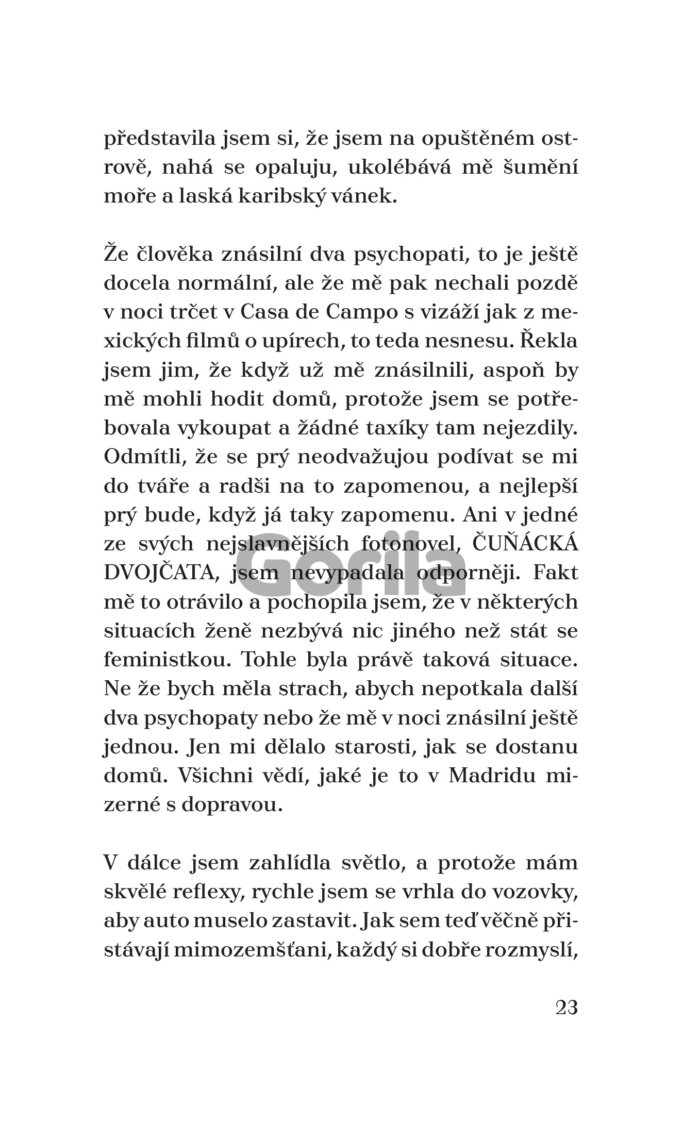 představila jsem si, že jsem na opuštěném ostrově, nahá se opaluju, ukolébává mě šumění moře a laská karibský vánek.

Že člověka znásilní dva psychopati, to je ještě docela normální, ale že mě pak nechali pozdě v noci trčet v Casa de Campo s vizáží jak z mexických filmů o upírech, to teda nesnesu. Řekla jsem jim, že když už mě znásilnili, aspoň by mě mohli hodit domů, protože jsem se potřebovala vykoupat a žádné taxíky tam nejezdily. Odmítli, že se prý neodvažujou podívat se mi do tváře a radši na to zapomenou, a nejlepší prý bude, když já taky zapomenu. Ani v jedné ze svých nejslavnějších fotonovel, ČUŇÁCKÁ DVOJČATA, jsem nevypadala odporněji. Fakt mě to otrávilo a pochopila jsem, že v některých situacích ženě nezbývá nic jiného než stát se feministkou. Tohle byla právě taková situace. Ne že bych měla strach, abych nepotkala další dva psychopaty nebo že mě v noci znásilní ještě jednou. Jen mi dělalo starosti, jak se dostanu domů. Všichni vědí, jaké je to v Madridu mizerné s dopravou.

V dálce jsem zahlídla světlo, a protože mám skvělé reflexy, rychle jsem se vrhla do vozovky, aby auto muselo zastavit. Jak sem teď věčně přistávají mimozemšťani, každý si dobře rozmyslí,

Gorila

23